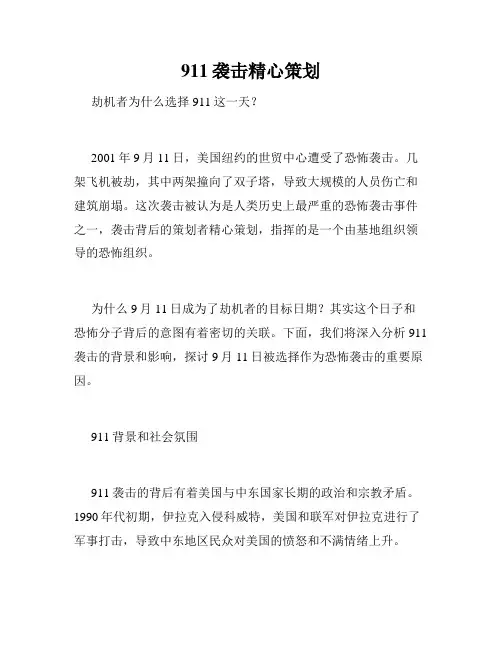 911 袭击精心策划

劫机者为什么选择 911 这一天？

2001 年 9 月 11 日，美国纽约的世贸中心遭受了恐怖袭击。几架飞机被劫，其中两架撞向了双子塔，导致大规模的人员伤亡和建筑崩塌。这次袭击被认为是人类历史上最严重的恐怖袭击事件之一，袭击背后的策划者精心策划，指挥的是一个由基地组织领导的恐怖组织。

为什么 9 月 11 日成为了劫机者的目标日期？其实这个日子和恐怖分子背后的意图有着密切的关联。下面，我们将深入分析 911 袭击的背景和影响，探讨 9 月 11 日被选择作为恐怖袭击的重要原因。

911 背景和社会氛围

911 袭击的背后有着美国与中东国家长期的政治和宗教矛盾。1990 年代初期，伊拉克入侵科威特，美国和联军对伊拉克进行了军事打击，导致中东地区民众对美国的愤怒和不满情绪上升。